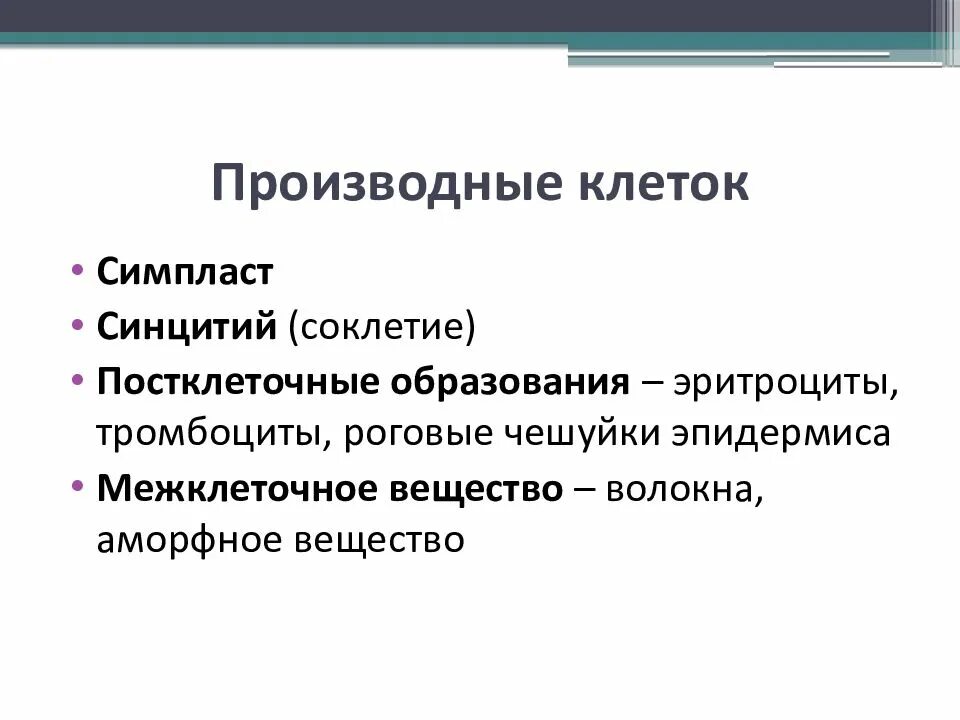 Производные клеток

• Симпласт
• Синцитий (соклетие)
• Постклеточные образования – эритроциты, тромбоциты, роговые чешуйки эпидермиса
• Межклеточное вещество – волокна, аморфное вещество